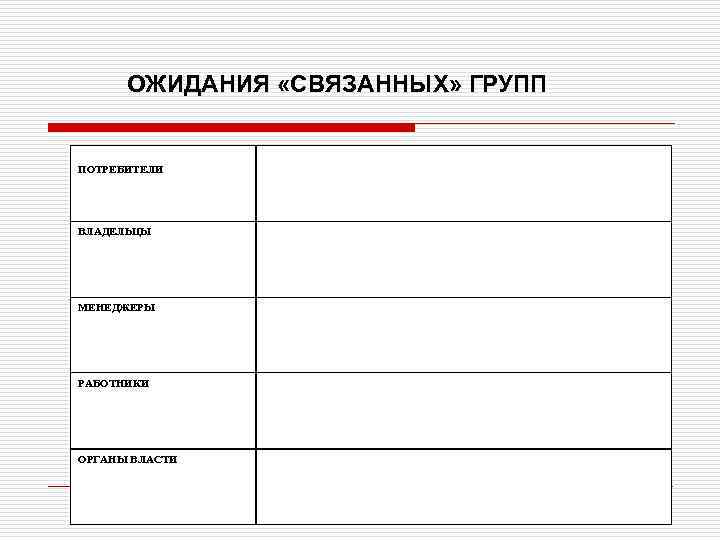 ОЖИДАНИЯ «СВЯЗАННЫХ» ГРУПП

| | |
|---|---|
| ПОТРЕБИТЕЛИ | |
| ВЛАДЕЛЬЦЫ | |
| МЕНЕДЖЕРЫ | |
| РАБОТНИКИ | |
| ОРГАНЫ ВЛАСТИ | |